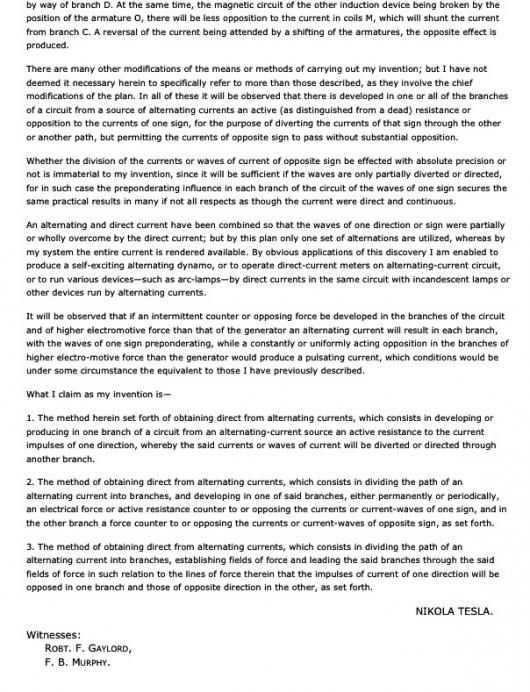 by way of branch D. At the same time, the magnetic circuit of the other induction device being broken by the position of the armature O, there will be less opposition to the current in coils M, which will shunt the current from branch C. A reversal of the current being attended by a shifting of the armatures, the opposite effect is produced.

There are many other modifications of the means or methods of carrying out my invention; but I have not deemed it necessary herein to specifically refer to more than those described, as they involve the chief modifications of the plan. In all of these it will be observed that there is developed in one or all of the branches of a circuit from a source of alternating currents an active (as distinguished from a dead) resistance or opposition to the currents of one sign, for the purpose of diverting the currents of that sign through the other or another path, but permitting the currents of opposite sign to pass without substantial opposition.

Whether the division of the currents or waves of current of opposite sign be effected with absolute precision or not is immaterial to my invention, since it will be sufficient if the waves are only partially diverted or directed, for in such case the preponderating influence in each branch of the circuit of the waves of one sign secures the same practical results in many if not all respects as though the current were direct and continuous.

An alternating and direct current have been combined so that the waves of one direction or sign were partially or wholly overcome by the direct current; but by this plan only one set of alternations are utilized, whereas by my system the entire current is rendered available. By obvious applications of this discovery I am enabled to produce a self-exciting alternating dynamo, or to operate direct-current meters on alternating-current circuit, or to run various devices—such as arc-lamps—by direct currents in the same circuit with incandescent lamps or other devices run by alternating currents.

It will be observed that if an intermittent counter or opposing force be developed in the branches of the circuit and of higher electromotive force than that of the generator an alternating current will result in each branch, with the waves of one sign preponderating, while a constantly or uniformly acting opposition in the branches of higher electro-motive force than the generator would produce a pulsating current, which conditions would be under some circumstance the equivalent to those I have previously described.

What I claim as my invention is—

1. The method herein set forth of obtaining direct from alternating currents, which consists in developing or producing in one branch of a circuit from an alternating-current source an active resistance to the current impulses of one direction, whereby the said currents or waves of current will be diverted or directed through another branch.

2. The method of obtaining direct from alternating currents, which consists in dividing the path of an alternating current into branches, and developing in one of said branches, either permanently or periodically, an electrical force or active resistance counter to or opposing the currents or current-waves of one sign, and in the other branch a force counter to or opposing the currents or current-waves of opposite sign, as set forth.

3. The method of obtaining direct from alternating currents, which consists in dividing the path of an alternating current into branches, establishing fields of force and leading the said branches through the said fields of force in such relation to the lines of force therein that the impulses of current of one direction will be opposed in one branch and those of opposite direction in the other, as set forth.

NIKOLA TESLA.

Witnesses:
ROBT. F. GAYLORD,
F. B. MURPHY.